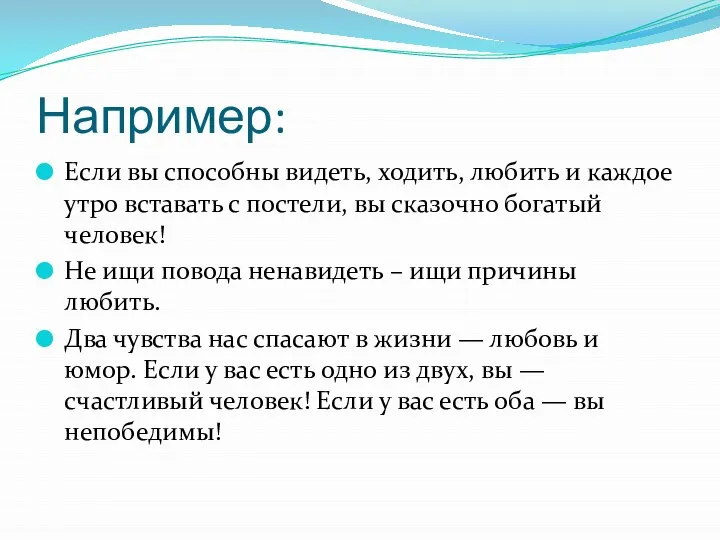 Например:

Если вы способны видеть, ходить, любить и каждое утро вставать с постели, вы сказочно богатый человек!

Не ищи повода ненавидеть – ищи причины любить.

Два чувства нас спасают в жизни — любовь и юмор. Если у вас есть одно из двух, вы — счастливый человек! Если у вас есть оба — вы непобедимы!